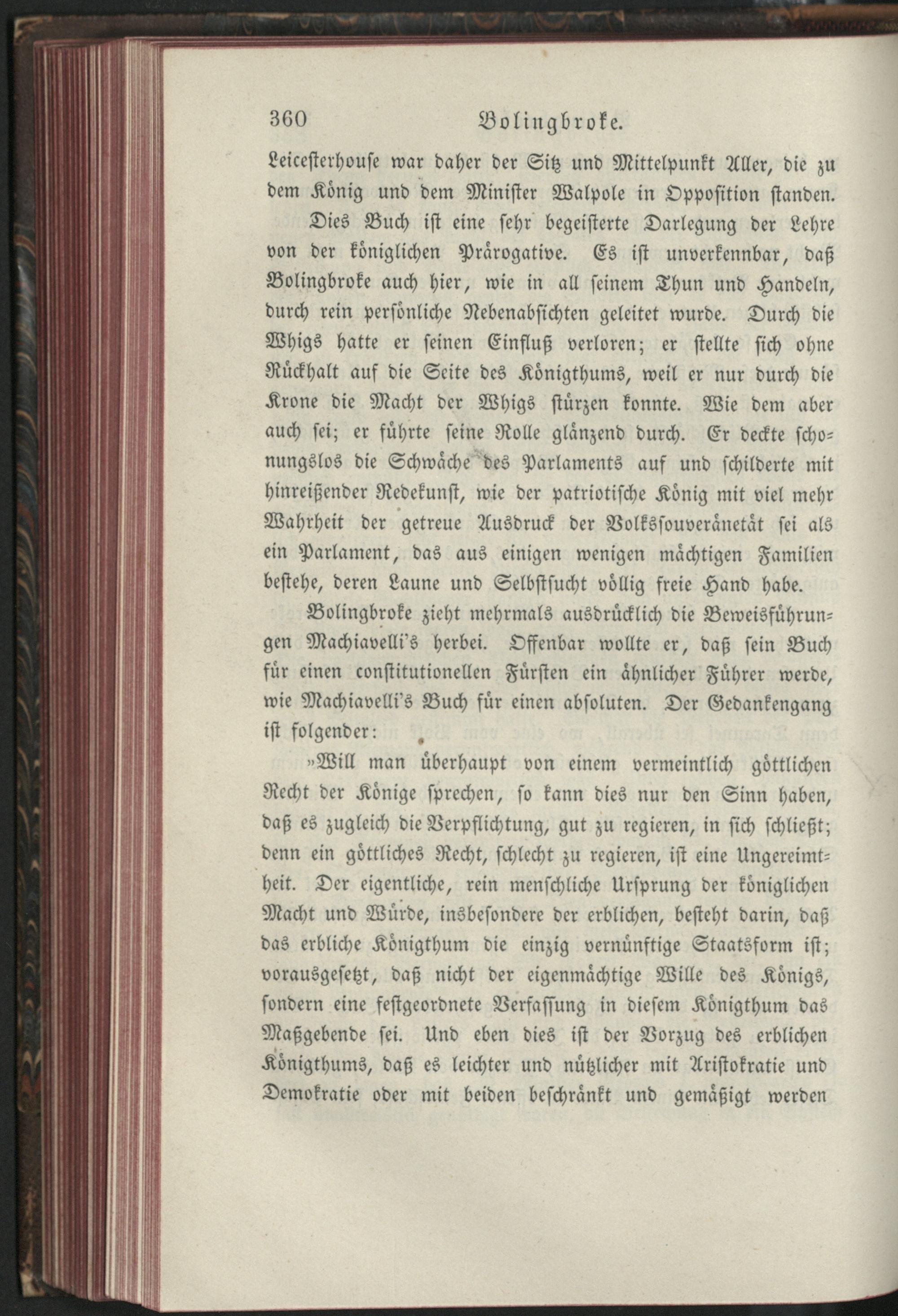 360 Bolingbroke.

Leicesterhouse war daher der Sitz und Mittelpunkt Aller, die zu dem König und dem Minister Walpole in Opposition standen.

Dies Buch ist eine sehr begeisterte Darlegung der Lehre von der königlichen Prärogative. Es ist unverkennbar, daß Bolingbroke auch hier, wie in all seinem Thun und Handeln, durch rein persönliche Nebenabsichten geleitet wurde. Durch die Whigs hatte er seinen Einfluß verloren; er stellte sich ohne Rückhalt auf die Seite des Königthums, weil er nur durch die Krone die Macht der Whigs stürzen konnte. Wie dem aber auch sei; er führte seine Rolle glänzend durch. Er deckte schonungslos die Schwäche des Parlaments auf und schilderte mit hinreißender Redekunst, wie der patriotische König mit viel mehr Wahrheit der getreue Ausdruck der Volkssouveränetät sei als ein Parlament, das aus einigen wenigen mächtigen Familien bestehe, deren Laune und Selbstsucht völlig freie Hand habe.

Bolingbroke zieht mehrmals ausdrücklich die Beweisführungen Machiavelli's herbei. Offenbar wollte er, daß sein Buch für einen constitutionellen Fürsten ein ähnlicher Führer werde, wie Machiavelli's Buch für einen absoluten. Der Gedankengang ist folgender:

»Will man überhaupt von einem vermeintlich göttlichen Recht der Könige sprechen, so kann dies nur den Sinn haben, daß es zugleich die Verpflichtung, gut zu regieren, in sich schließt; denn ein göttliches Recht, schlecht zu regieren, ist eine Ungereimtheit. Der eigentliche, rein menschliche Ursprung der königlichen Macht und Würde, insbesondere der erblichen, besteht darin, daß das erbliche Königthum die einzig vernünftige Staatsform ist; vorausgesetzt, daß nicht der eigenmächtige Wille des Königs, sondern eine festgeordnete Verfassung in diesem Königthum das Maßgebende sei. Und eben dies ist der Vorzug des erblichen Königthums, daß es leichter und nützlicher mit Aristokratie und Demokratie oder mit beiden beschränkt und gemäßigt werden